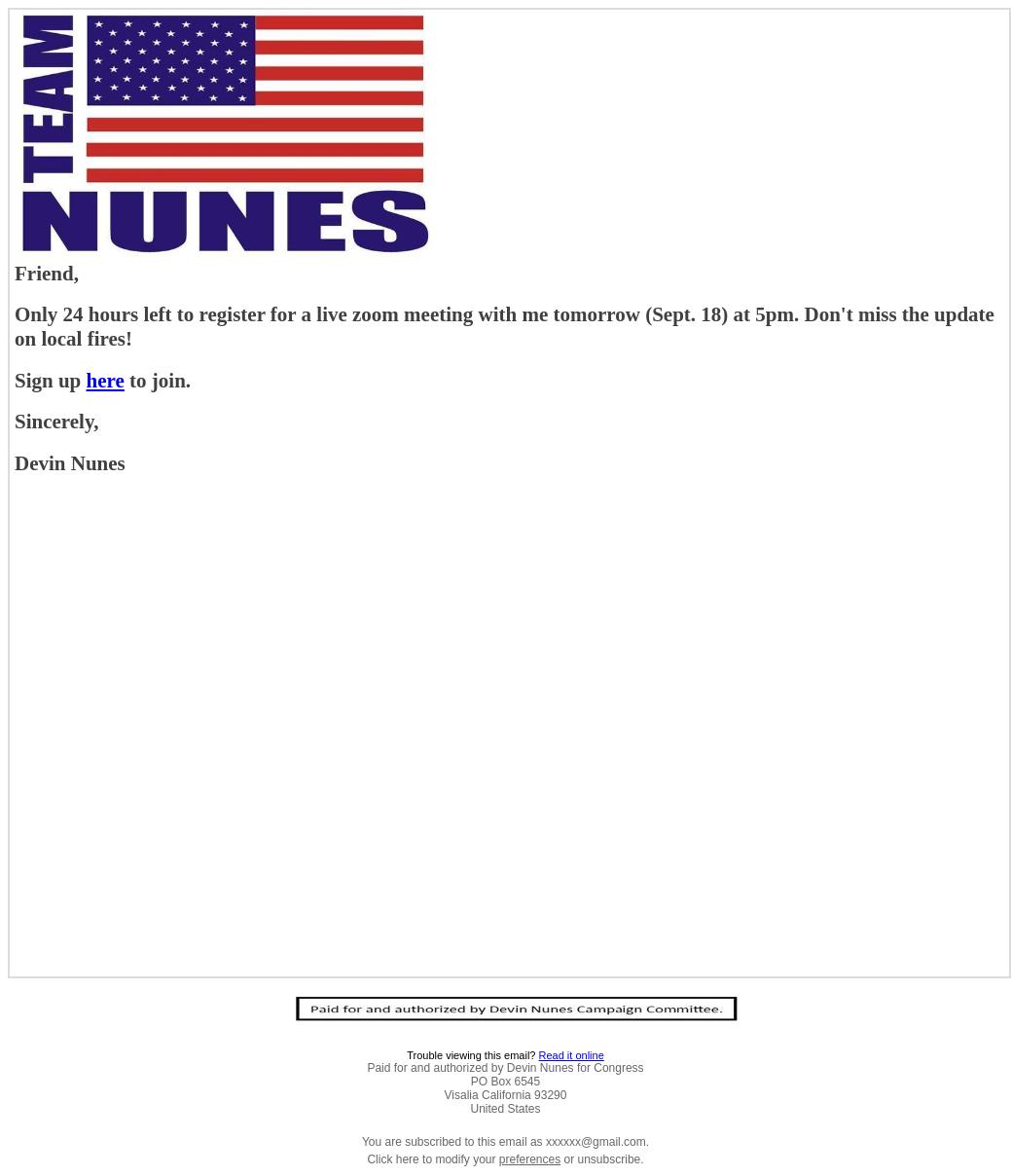 TEAM NUNES

Friend,

Only 24 hours left to register for a live zoom meeting with me tomorrow (Sept. 18) at 5pm. Don't miss the update on local fires!

Sign up here to join.

Sincerely,

Devin Nunes

Paid for and authorized by Devin Nunes Campaign Committee.

Trouble viewing this email? Read it online
Paid for and authorized by Devin Nunes for Congress
PO Box 6545
Visalia California 93290
United States

You are subscribed to this email as xxxxxx@gmail.com.
Click here to modify your preferences or unsubscribe.